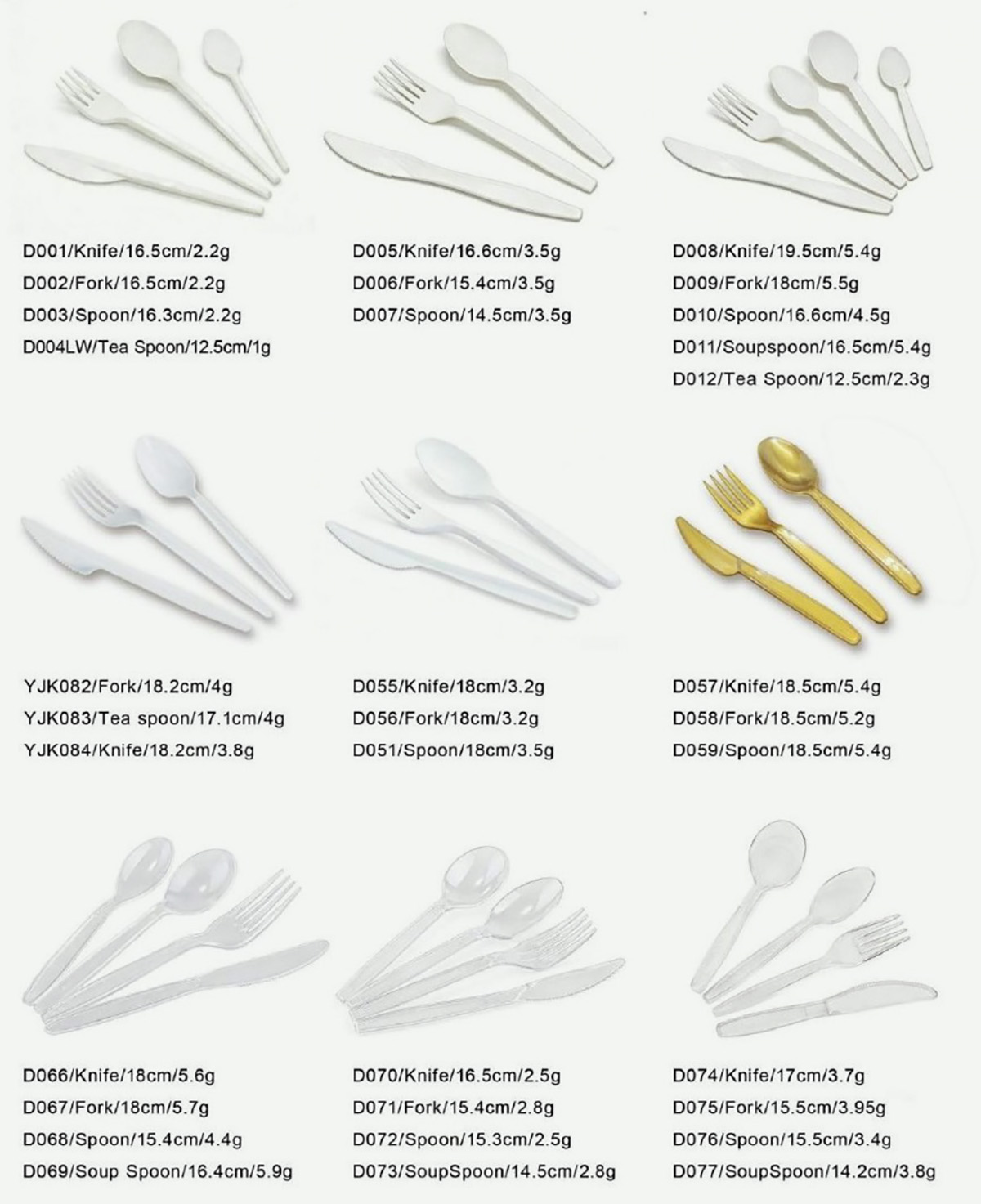 D001/Knife/16.5cm/2.2g
D002/Fork/16.5cm/2.2g
D003/Spoon/16.3cm/2.2g
D004LW/Tea Spoon/12.5cm/1g

D005/Knife/16.6cm/3.5g
D006/Fork/15.4cm/3.5g
D007/Spoon/14.5cm/3.5g

D008/Knife/19.5cm/5.4g
D009/Fork/18cm/5.5g
D010/Spoon/16.6cm/4.5g
D011/Soupspoon/16.5cm/5.4g
D012/Tea Spoon/12.5cm/2.3g

YJK082/Fork/18.2cm/4g
YJK083/Tea spoon/17.1cm/4g
YJK084/Knife/18.2cm/3.8g

D055/Knife/18cm/3.2g
D056/Fork/18cm/3.2g
D051/Spoon/18cm/3.5g

D057/Knife/18.5cm/5.4g
D058/Fork/18.5cm/5.2g
D059/Spoon/18.5cm/5.4g

D066/Knife/18cm/5.6g
D067/Fork/18cm/5.7g
D068/Spoon/15.4cm/4.4g
D069/Soup Spoon/16.4cm/5.9g

D070/Knife/16.5cm/2.5g
D071/Fork/15.4cm/2.8g
D072/Spoon/15.3cm/2.5g
D073/SoupSpoon/14.5cm/2.8g

D074/Knife/17cm/3.7g
D075/Fork/15.5cm/3.95g
D076/Spoon/15.5cm/3.4g
D077/SoupSpoon/14.2cm/3.8g